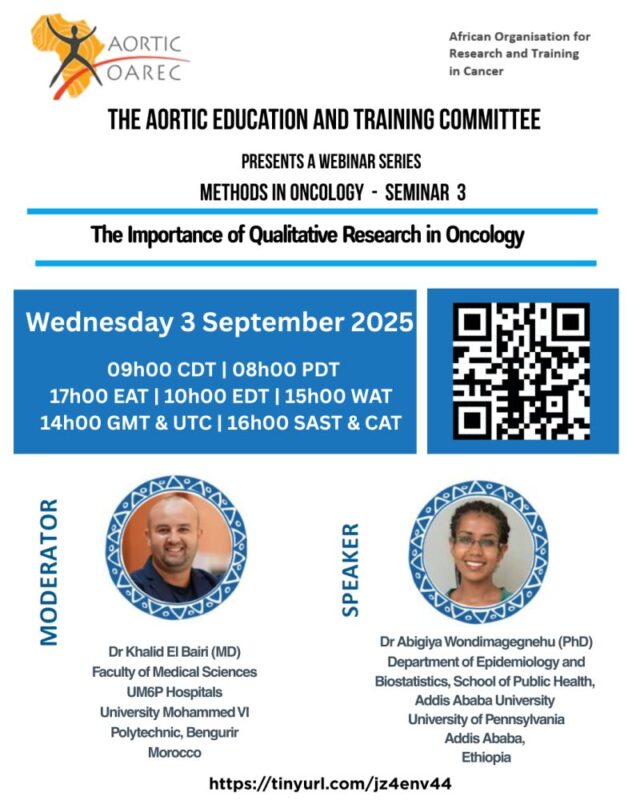 AORTIC
OAREC

African Organisation for Research and Training in Cancer

THE AORTIC EDUCATION AND TRAINING COMMITTEE

PRESENTS A WEBINAR SERIES

METHODS IN ONCOLOGY - SEMINAR 3

The Importance of Qualitative Research in Oncology

Wednesday 3 September 2025

09h00 CDT | 08h00 PDT
17h00 EAT | 10h00 EDT | 15h00 WAT
14h00 GMT & UTC | 16h00 SAST & CAT

MODERATOR

Dr Khalid El Bairi (MD)
Faculty of Medical Sciences
UM6P Hospitals
University Mohammed VI
Polytechnic, Bengurir
Morocco

SPEAKER

Dr Abigiya Wondimagegnehu (PhD)
Department of Epidemiology and Biostatistics, School of Public Health,
Addis Ababa University
University of Pennsylvania
Addis Ababa,
Ethiopia

https://tinyurl.com/jz4env44